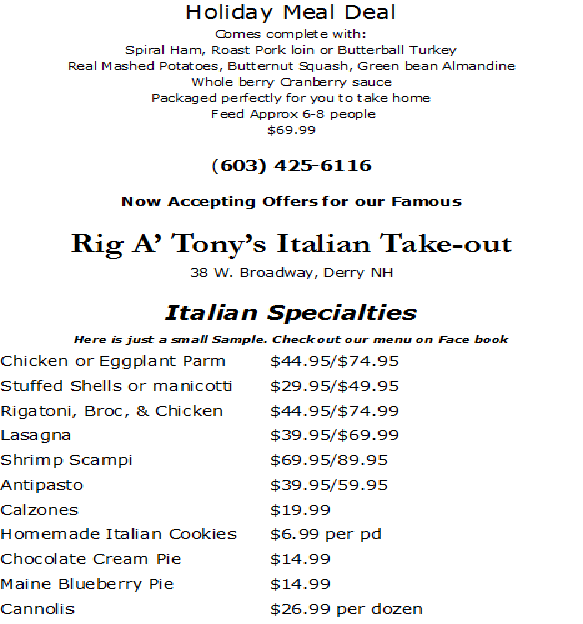 Holiday Meal Deal
Comes complete with:
Spiral Ham, Roast Pork loin or Butterball Turkey
Real Mashed Potatoes, Butternut Squash, Green bean Almandine
Whole berry Cranberry sauce
Packaged perfectly for you to take home
Feed Approx 6-8 people
$69.99

(603) 425-6116

Now Accepting Offers for our Famous

Rig A' Tony's Italian Take-out
38 W. Broadway, Derry NH

Italian Specialties
Here is just a small Sample. Check out our menu on Face book

Chicken or Eggplant Parm $44.95/$74.95
Stuffed Shells or manicotti $29.95/$49.95
Rigatoni, Broc, & Chicken $44.95/$74.99
Lasagna $39.95/$69.99
Shrimp Scampi $69.95/89.95
Antipasto $39.95/59.95
Calzones $19.99
Homemade Italian Cookies $6.99 per pd
Chocolate Cream Pie $14.99
Maine Blueberry Pie $14.99
Cannolis $26.99 per dozen